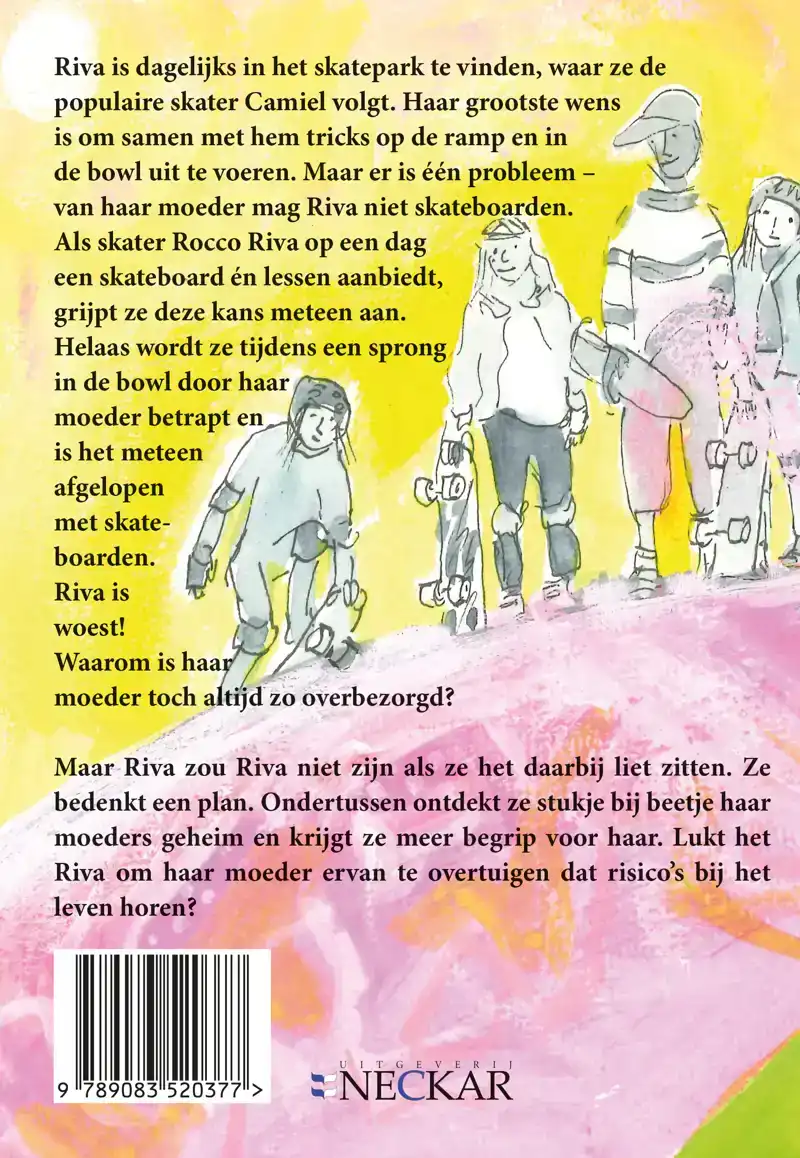 Riva is dagelijks in het skatepark te vinden, waar ze de populaire skater Camiel volgt. Haar grootste wens is om samen met hem tricks op de ramp en in de bowl uit te voeren. Maar er is één probleem – van haar moeder mag Riva niet skateboarden. Als skater Rocco Riva op een dag een skateboard én lessen aanbiedt, grijpt ze deze kans meteen aan. Helaas wordt ze tijdens een sprong in de bowl door haar moeder betrapt en is het meteen afgelopen met skateboarden. Riva is woest! Waarom is haar moeder toch altijd zo overbezorgd?

Maar Riva zou Riva niet zijn als ze het daarbij liet zitten. Ze bedenkt een plan. Ondertussen ontdekt ze stukje bij beetje haar moeders geheim en krijgt ze meer begrip voor haar. Lukt het Riva om haar moeder ervan te overtuigen dat risico's bij het leven horen?

9 789083 520377 >

UITGEVERIJ
NECKAR